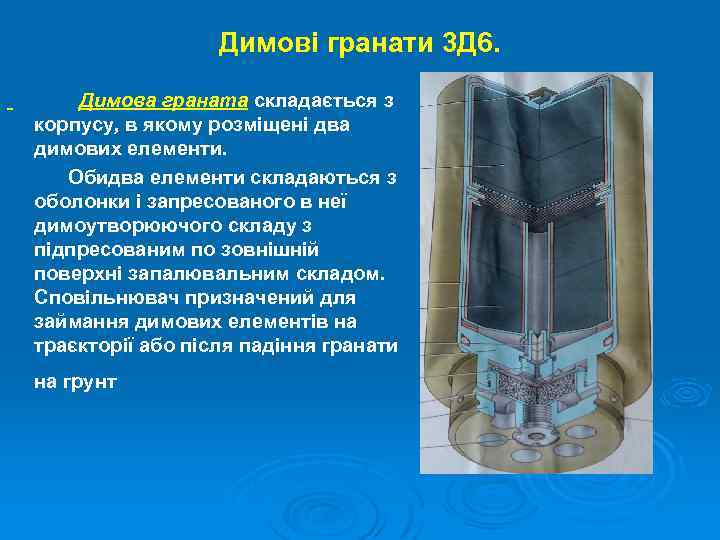 Димові гранати 3Д6.

Димова граната складається з корпусу, в якому розміщені два димових елементи.

Обидва елементи складаються з оболонки і запресованого в неї димоутворюючого складу з підпресованим по зовнішній поверхні запалювальним складом. Сповільнювач призначений для займання димових елементів на траєкторії або після падіння гранати на грунт